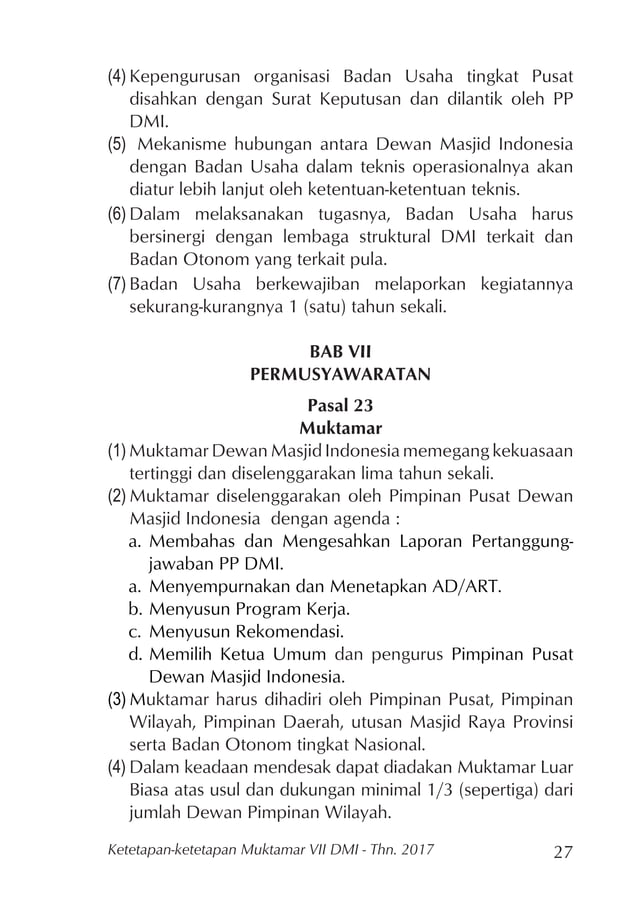 (4) Kepengurusan organisasi Badan Usaha tingkat Pusat disahkan dengan Surat Keputusan dan dilantik oleh PP DMI.

(5) Mekanisme hubungan antara Dewan Masjid Indonesia dengan Badan Usaha dalam teknis operasionalnya akan diatur lebih lanjut oleh ketentuan-ketentuan teknis.

(6) Dalam melaksanakan tugasnya, Badan Usaha harus bersinergi dengan lembaga struktural DMI terkait dan Badan Otonom yang terkait pula.

(7) Badan Usaha berkewajiban melaporkan kegiatannya sekurang-kurangnya 1 (satu) tahun sekali.

BAB VII
PERMUSYAWARATAN

Pasal 23
Muktamar

(1) Muktamar Dewan Masjid Indonesia memegang kekuasaan tertinggi dan diselenggarakan lima tahun sekali.

(2) Muktamar diselenggarakan oleh Pimpinan Pusat Dewan Masjid Indonesia dengan agenda :

a. Membahas dan Mengesahkan Laporan Pertanggungjawaban PP DMI.

a. Menyempurnakan dan Menetapkan AD/ART.

b. Menyusun Program Kerja.

c. Menyusun Rekomendasi.

d. Memilih Ketua Umum dan pengurus Pimpinan Pusat Dewan Masjid Indonesia.

(3) Muktamar harus dihadiri oleh Pimpinan Pusat, Pimpinan Wilayah, Pimpinan Daerah, utusan Masjid Raya Provinsi serta Badan Otonom tingkat Nasional.

(4) Dalam keadaan mendesak dapat diadakan Muktamar Luar Biasa atas usul dan dukungan minimal 1/3 (sepertiga) dari jumlah Dewan Pimpinan Wilayah.

Ketetapan-ketetapan Muktamar VII DMI - Thn. 2017 27